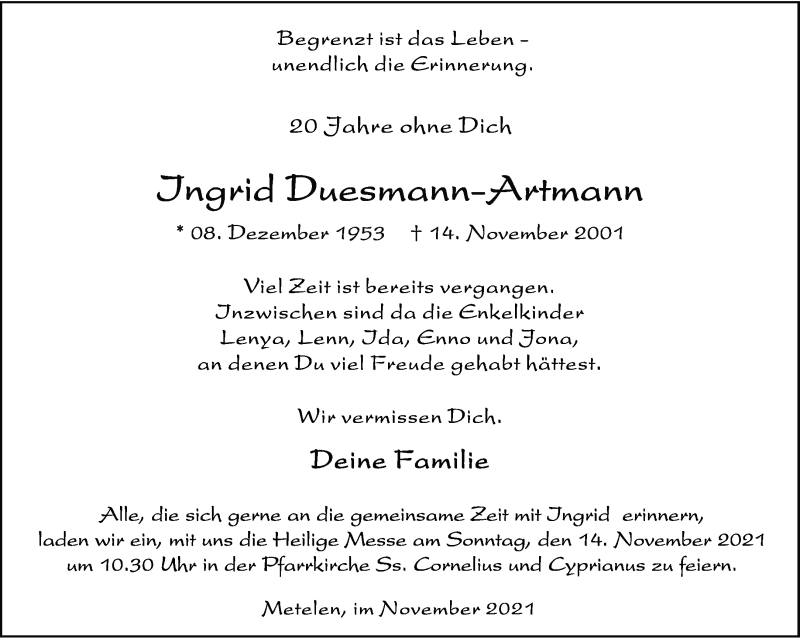 Begrenzt ist das Leben –
unendlich die Erinnerung.

20 Jahre ohne Dich

Ingrid Duesmann-Artmann

* 08. Dezember 1953 † 14. November 2001

Viel Zeit ist bereits vergangen.
Inzwischen sind da die Enkelkinder
Lenya, Lenn, Ida, Enno und Jona,
an denen Du viel Freude gehabt hättest.

Wir vermissen Dich.

Deine Familie

Alle, die sich gerne an die gemeinsame Zeit mit Ingrid erinnern, laden wir ein, mit uns die Heilige Messe am Sonntag, den 14. November 2021 um 10.30 Uhr in der Pfarrkirche Ss. Cornelius und Cyprianus zu feiern.

Metelen, im November 2021